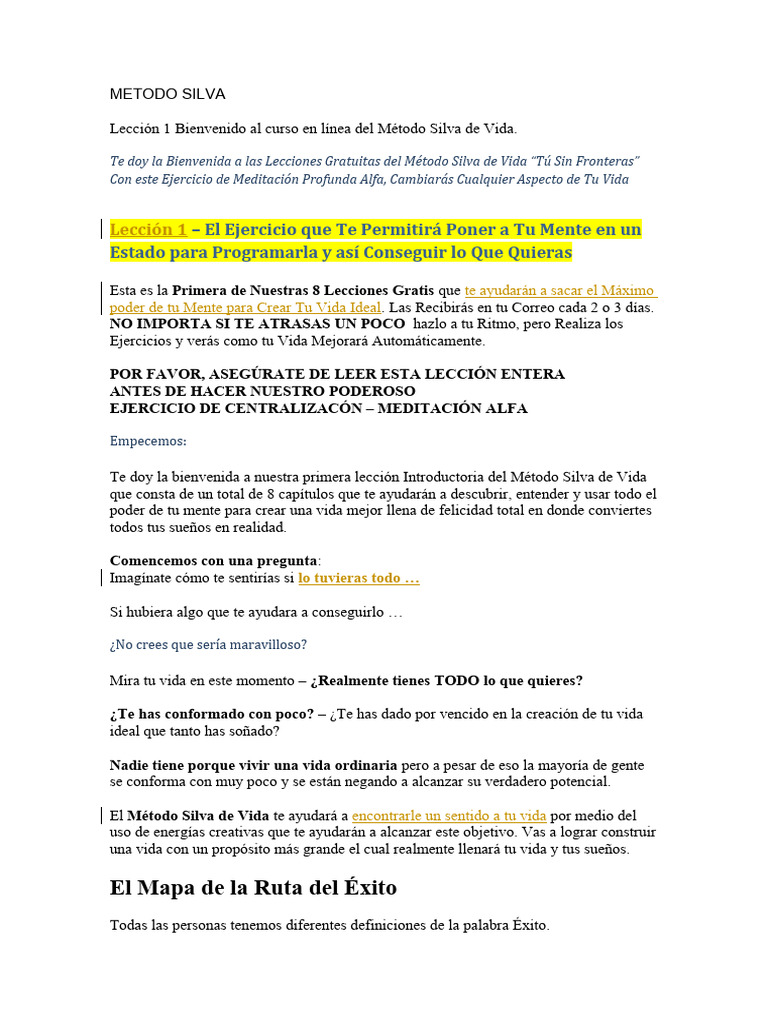 METODO SILVA

Lección 1 Bienvenido al curso en línea del Método Silva de Vida.

Te doy la Bienvenida a las Lecciones Gratuitas del Método Silva de Vida "Tú Sin Fronteras" Con este Ejercicio de Meditación Profunda Alfa, Cambiarás Cualquier Aspecto de Tu Vida

Lección 1 – El Ejercicio que Te Permitirá Poner a Tu Mente en un Estado para Programarla y así Conseguir lo Que Quieras

Esta es la Primera de Nuestras 8 Lecciones Gratis que te ayudarán a sacar el Máximo poder de tu Mente para Crear Tu Vida Ideal. Las Recibirás en tu Correo cada 2 o 3 días. NO IMPORTA SI TE ATRASAS UN POCO hazlo a tu Ritmo, pero Realiza los Ejercicios y verás como tu Vida Mejorará Automáticamente.

POR FAVOR, ASEGÚRATE DE LEER ESTA LECCIÓN ENTERA
ANTES DE HACER NUESTRO PODEROSO
EJERCICIO DE CENTRALIZACÓN – MEDITACIÓN ALFA

Empecemos:

Te doy la bienvenida a nuestra primera lección Introductoria del Método Silva de Vida que consta de un total de 8 capítulos que te ayudarán a descubrir, entender y usar todo el poder de tu mente para crear una vida mejor llena de felicidad total en donde conviertes todos tus sueños en realidad.

Comencemos con una pregunta:
Imagínate cómo te sentirías si lo tuvieras todo …

Si hubiera algo que te ayudara a conseguirlo …

¿No crees que sería maravilloso?

Mira tu vida en este momento – ¿Realmente tienes TODO lo que quieres?

¿Te has conformado con poco? – ¿Te has dado por vencido en la creación de tu vida ideal que tanto has soñado?

Nadie tiene porque vivir una vida ordinaria pero a pesar de eso la mayoría de gente se conforma con muy poco y se están negando a alcanzar su verdadero potencial.

El Método Silva de Vida te ayudará a encontrarle un sentido a tu vida por medio del uso de energías creativas que te ayudarán a alcanzar este objetivo. Vas a lograr construir una vida con un propósito más grande el cual realmente llenará tu vida y tus sueños.

El Mapa de la Ruta del Éxito

Todas las personas tenemos diferentes definiciones de la palabra Éxito.